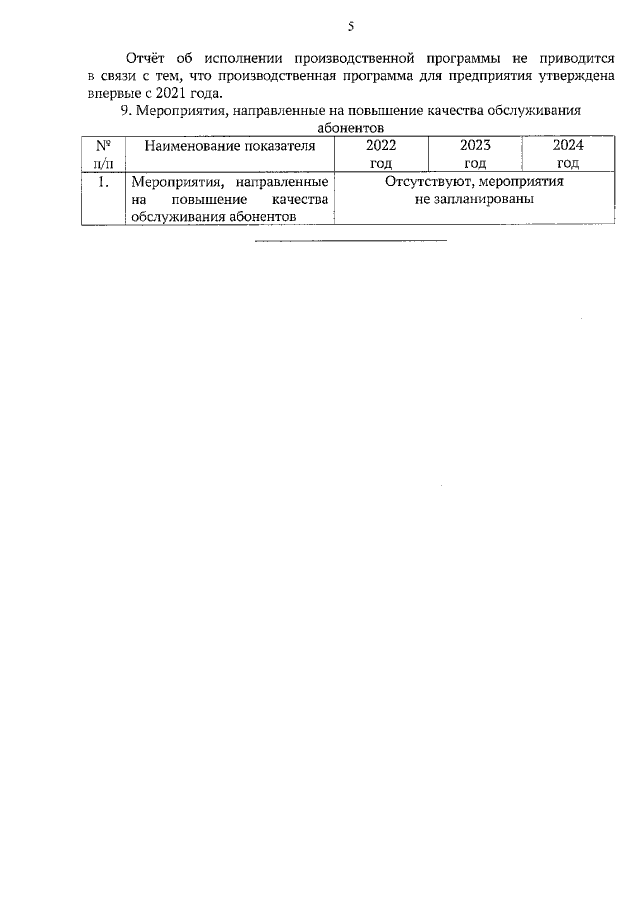 5

Отчёт об исполнении производственной программы не приводится в связи с тем, что производственная программа для предприятия утверждена впервые с 2021 года.

9. Мероприятия, направленные на повышение качества обслуживания абонентов

| № п/п | Наименование показателя | 2022 год | 2023 год | 2024 год |
|---|---|---|---|---|
| 1. | Мероприятия, направленные на повышение качества обслуживания абонентов | Отсутствуют, мероприятия не запланированы | | |